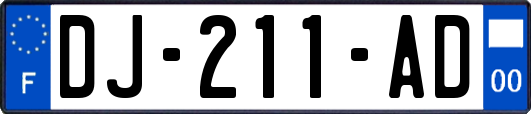 F
DJ-211-AD
00